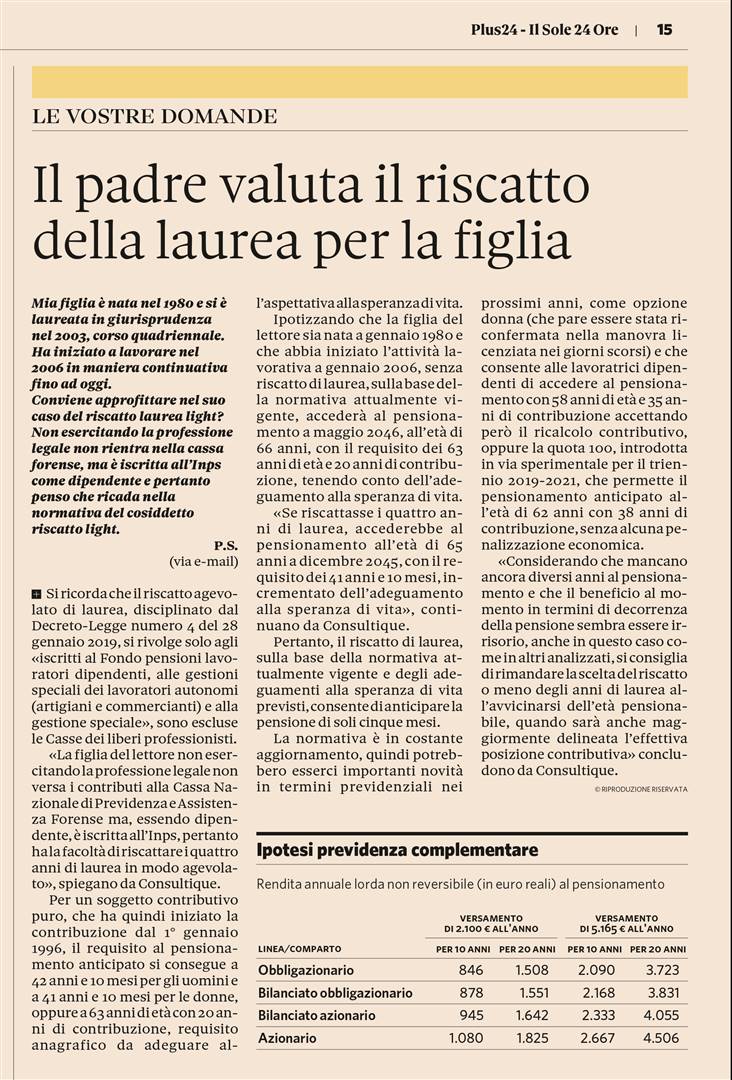 Plus24 - Il Sole 24 Ore | 15

LE VOSTRE DOMANDE

Il padre valuta il riscatto della laurea per la figlia

Mia figlia è nata nel 1980 e si è laureata in giurisprudenza nel 2003, corso quadriennale. Ha iniziato a lavorare nel 2006 in maniera continuativa fino ad oggi.
Conviene approfittare nel suo caso del riscatto laurea light? Non esercitando la professione legale non rientra nella cassa forense, ma è iscritta all'Inps come dipendente e pertanto penso che ricada nella normativa del cosiddetto riscatto light.

P.S.
(via e-mail)

Si ricorda che il riscatto agevolato di laurea, disciplinato dal Decreto-Legge numero 4 del 28 gennaio 2019, si rivolge solo agli «iscritti al Fondo pensioni lavoratori dipendenti, alle gestioni speciali dei lavoratori autonomi (artigiani e commercianti) e alla gestione speciale», sono escluse le Casse dei liberi professionisti.

«La figlia del lettore non esercitando la professione legale non versa i contributi alla Cassa Nazionale di Previdenza e Assistenza Forense ma, essendo dipendente, è iscritta all'Inps, pertanto ha la facoltà di riscattare i quattro anni di laurea in modo agevolato», spiegano da Consultique.

Per un soggetto contributivo puro, che ha quindi iniziato la contribuzione dal 1° gennaio 1996, il requisito al pensionamento anticipato si consegue a 42 anni e 10 mesi per gli uomini e a 41 anni e 10 mesi per le donne, oppure a 63 anni di età con 20 anni di contribuzione, requisito anagrafico da adeguare all'aspettativa alla speranza di vita.

Ipotizzando che la figlia del lettore sia nata a gennaio 1980 e che abbia iniziato l'attività lavorativa a gennaio 2006, senza riscatto di laurea, sulla base della normativa attualmente vigente, accederà al pensionamento a maggio 2046, all'età di 66 anni, con il requisito dei 63 anni di età e 20 anni di contribuzione, tenendo conto dell'adeguamento alla speranza di vita.

«Se riscattasse i quattro anni di laurea, accederebbe al pensionamento all'età di 65 anni a dicembre 2045, con il requisito dei 41 anni e 10 mesi, incrementato dell'adeguamento alla speranza di vita», continuano da Consultique.

Pertanto, il riscatto di laurea, sulla base della normativa attualmente vigente e degli adeguamenti alla speranza di vita previsti, consente di anticipare la pensione di soli cinque mesi.

La normativa è in costante aggiornamento, quindi potrebbero esserci importanti novità in termini previdenziali nei prossimi anni, come opzione donna (che pare essere stata riconfermata nella manovra licenziata nei giorni scorsi) e che consente alle lavoratrici dipendenti di accedere al pensionamento con 58 anni di età e 35 anni di contribuzione accettando però il ricalcolo contributivo, oppure la quota 100, introdotta in via sperimentale per il triennio 2019-2021, che permette il pensionamento anticipato all'età di 62 anni con 38 anni di contribuzione, senza alcuna penalizzazione economica.

«Considerando che mancano ancora diversi anni al pensionamento e che il beneficio al momento in termini di decorrenza della pensione sembra essere irrisorio, anche in questo caso come in altri analizzati, si consiglia di rimandare la scelta del riscatto o meno degli anni di laurea all'avvicinarsi dell'età pensionabile, quando sarà anche maggiormente delineata l'effettiva posizione contributiva» concludono da Consultique.

© RIPRODUZIONE RISERVATA

Ipotesi previdenza complementare

Rendita annuale lorda non reversibile (in euro reali) al pensionamento

| LINEA/COMPARTO | VERSAMENTO DI 2.100 € ALL'ANNO PER 10 ANNI | VERSAMENTO DI 2.100 € ALL'ANNO PER 20 ANNI | VERSAMENTO DI 5.165 € ALL'ANNO PER 10 ANNI | VERSAMENTO DI 5.165 € ALL'ANNO PER 20 ANNI |
|---|---|---|---|---|
| Obbligazionario | 846 | 1.508 | 2.090 | 3.723 |
| Bilanciato obbligazionario | 878 | 1.551 | 2.168 | 3.831 |
| Bilanciato azionario | 945 | 1.642 | 2.333 | 4.055 |
| Azionario | 1.080 | 1.825 | 2.667 | 4.506 |